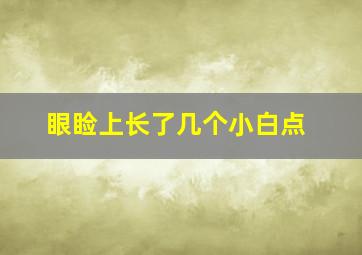 眼睑上长了几个小白点